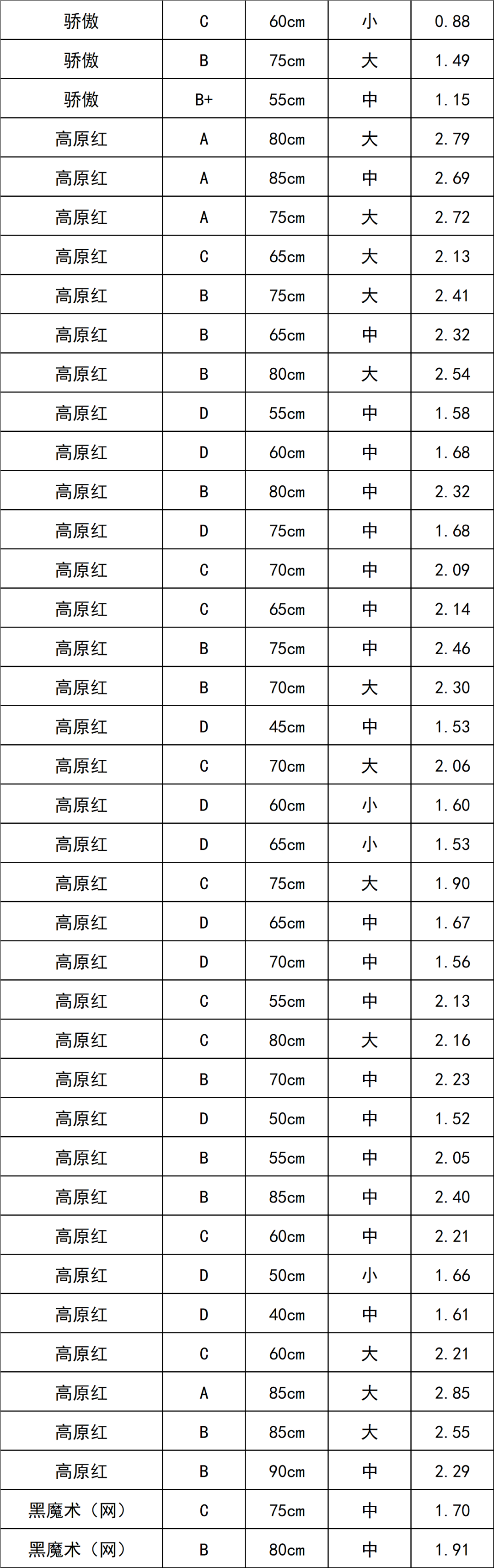 | 骄傲 | C | 60cm | 小 | 0.88 |
|---|---|---|---|---|
| 骄傲 | B | 75cm | 大 | 1.49 |
| 骄傲 | B+ | 55cm | 中 | 1.15 |
| 高原红 | A | 80cm | 大 | 2.79 |
| 高原红 | A | 85cm | 中 | 2.69 |
| 高原红 | A | 75cm | 大 | 2.72 |
| 高原红 | C | 65cm | 大 | 2.13 |
| 高原红 | B | 75cm | 大 | 2.41 |
| 高原红 | B | 65cm | 中 | 2.32 |
| 高原红 | B | 80cm | 大 | 2.54 |
| 高原红 | D | 55cm | 中 | 1.58 |
| 高原红 | D | 60cm | 中 | 1.68 |
| 高原红 | B | 80cm | 中 | 2.32 |
| 高原红 | D | 75cm | 中 | 1.68 |
| 高原红 | C | 70cm | 中 | 2.09 |
| 高原红 | C | 65cm | 中 | 2.14 |
| 高原红 | B | 75cm | 中 | 2.46 |
| 高原红 | B | 70cm | 大 | 2.30 |
| 高原红 | D | 45cm | 中 | 1.53 |
| 高原红 | C | 70cm | 大 | 2.06 |
| 高原红 | D | 60cm | 小 | 1.60 |
| 高原红 | D | 65cm | 小 | 1.53 |
| 高原红 | C | 75cm | 大 | 1.90 |
| 高原红 | D | 65cm | 中 | 1.67 |
| 高原红 | D | 70cm | 中 | 1.56 |
| 高原红 | C | 55cm | 中 | 2.13 |
| 高原红 | C | 80cm | 大 | 2.16 |
| 高原红 | B | 70cm | 中 | 2.23 |
| 高原红 | D | 50cm | 中 | 1.52 |
| 高原红 | B | 55cm | 中 | 2.05 |
| 高原红 | B | 85cm | 中 | 2.40 |
| 高原红 | C | 60cm | 中 | 2.21 |
| 高原红 | D | 50cm | 小 | 1.66 |
| 高原红 | D | 40cm | 中 | 1.61 |
| 高原红 | C | 60cm | 大 | 2.21 |
| 高原红 | A | 85cm | 大 | 2.85 |
| 高原红 | B | 85cm | 大 | 2.55 |
| 高原红 | B | 90cm | 中 | 2.29 |
| 黑魔术（网） | C | 75cm | 中 | 1.70 |
| 黑魔术（网） | B | 80cm | 中 | 1.91 |